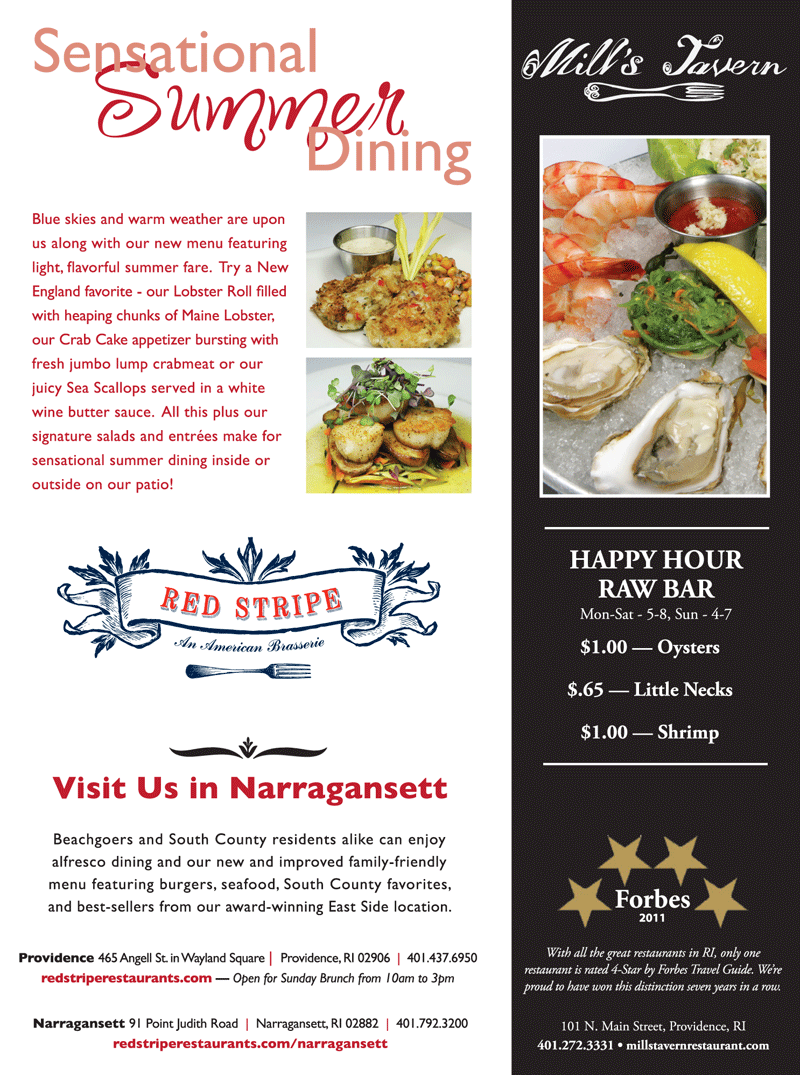 Sensational Summer Dining

Blue skies and warm weather are upon us along with our new menu featuring light, flavorful summer fare. Try a New England favorite - our Lobster Roll filled with heaping chunks of Maine Lobster, our Crab Cake appetizer bursting with fresh jumbo lump crabmeat or our juicy Sea Scallops served in a white wine butter sauce. All this plus our signature salads and entrées make for sensational summer dining inside or outside on our patio!

RED STRIPE
An American Brasserie

Visit Us in Narragansett

Beachgoers and South County residents alike can enjoy alfresco dining and our new and improved family-friendly menu featuring burgers, seafood, South County favorites, and best-sellers from our award-winning East Side location.

Providence 465 Angell St. in Wayland Square | Providence, RI 02906 | 401.437.6950
redstriperestaurants.com — Open for Sunday Brunch from 10am to 3pm

Narragansett 91 Point Judith Road | Narragansett, RI 02882 | 401.792.3200
redstriperestaurants.com/narragansett

Mill's Tavern

HAPPY HOUR
RAW BAR
Mon-Sat - 5-8, Sun - 4-7
$1.00 — Oysters
$.65 — Little Necks
$1.00 — Shrimp

Forbes
2011

With all the great restaurants in RI, only one restaurant is rated 4-Star by Forbes Travel Guide. We're proud to have won this distinction seven years in a row.

101 N. Main Street, Providence, RI
401.272.3331 • millstavernrestaurant.com